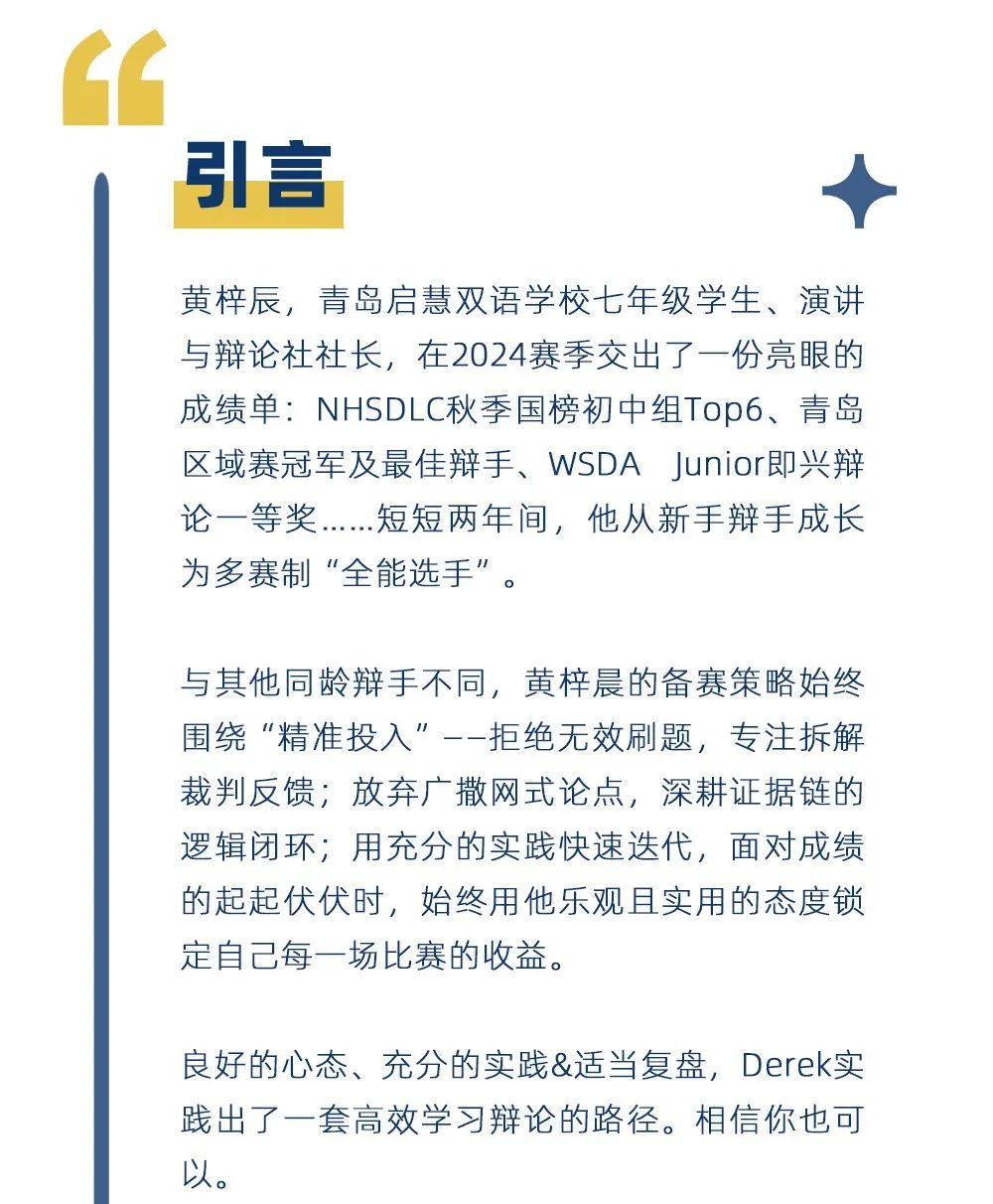 “

引言

黄梓辰，青岛启慧双语学校七年级学生、演讲与辩论社社长，在2024赛季交出了一份亮眼的成绩单：NHSDLC秋季国榜初中组Top6、青岛区域赛冠军及最佳辩手、WSDA Junior即兴辩论一等奖……短短两年间，他从新手辩手成长为多赛制“全能选手”。

与其他同龄辩手不同，黄梓晨的备赛策略始终围绕“精准投入”——拒绝无效刷题，专注拆解裁判反馈；放弃广撒网式论点，深耕证据链的逻辑闭环；用充分的实践快速迭代，面对成绩的起起伏伏时，始终用他乐观且实用的态度锁定自己每一场比赛的收益。

良好的心态、充分的实践&适当复盘，Derek实践出了一套高效学习辩论的路径。相信你也可以。